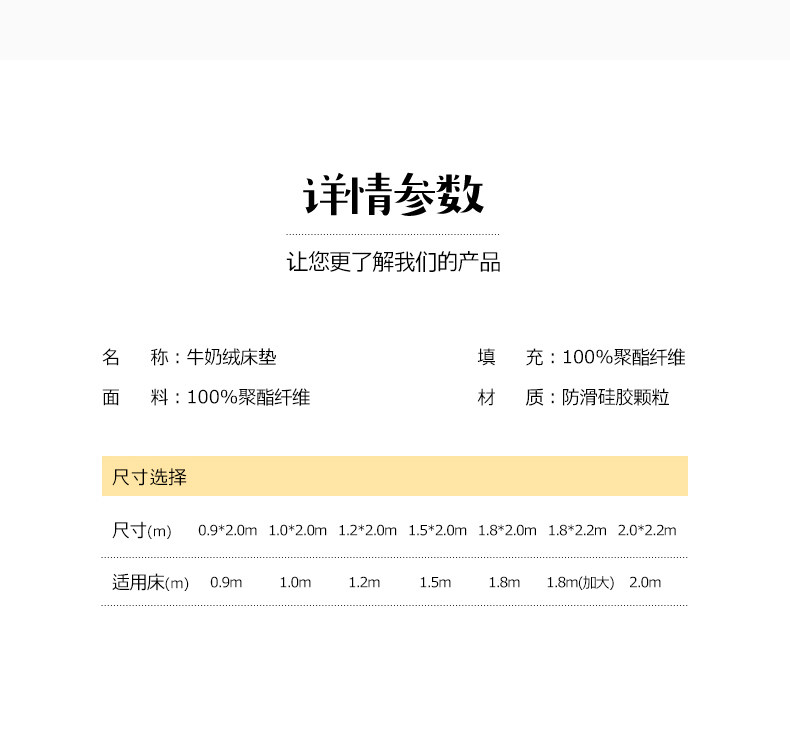 详情参数

让您更了解我们的产品

名 称：牛奶绒床垫

面 料：100%聚酯纤维

填 充：100%聚酯纤维

材 质：防滑硅胶颗粒

尺寸选择

| 尺寸(m) | 0.9*2.0m | 1.0*2.0m | 1.2*2.0m | 1.5*2.0m | 1.8*2.0m | 1.8*2.2m | 2.0*2.2m |
|---|---|---|---|---|---|---|---|
| 适用床(m) | 0.9m | 1.0m | 1.2m | 1.5m | 1.8m | 1.8m(加大) | 2.0m |